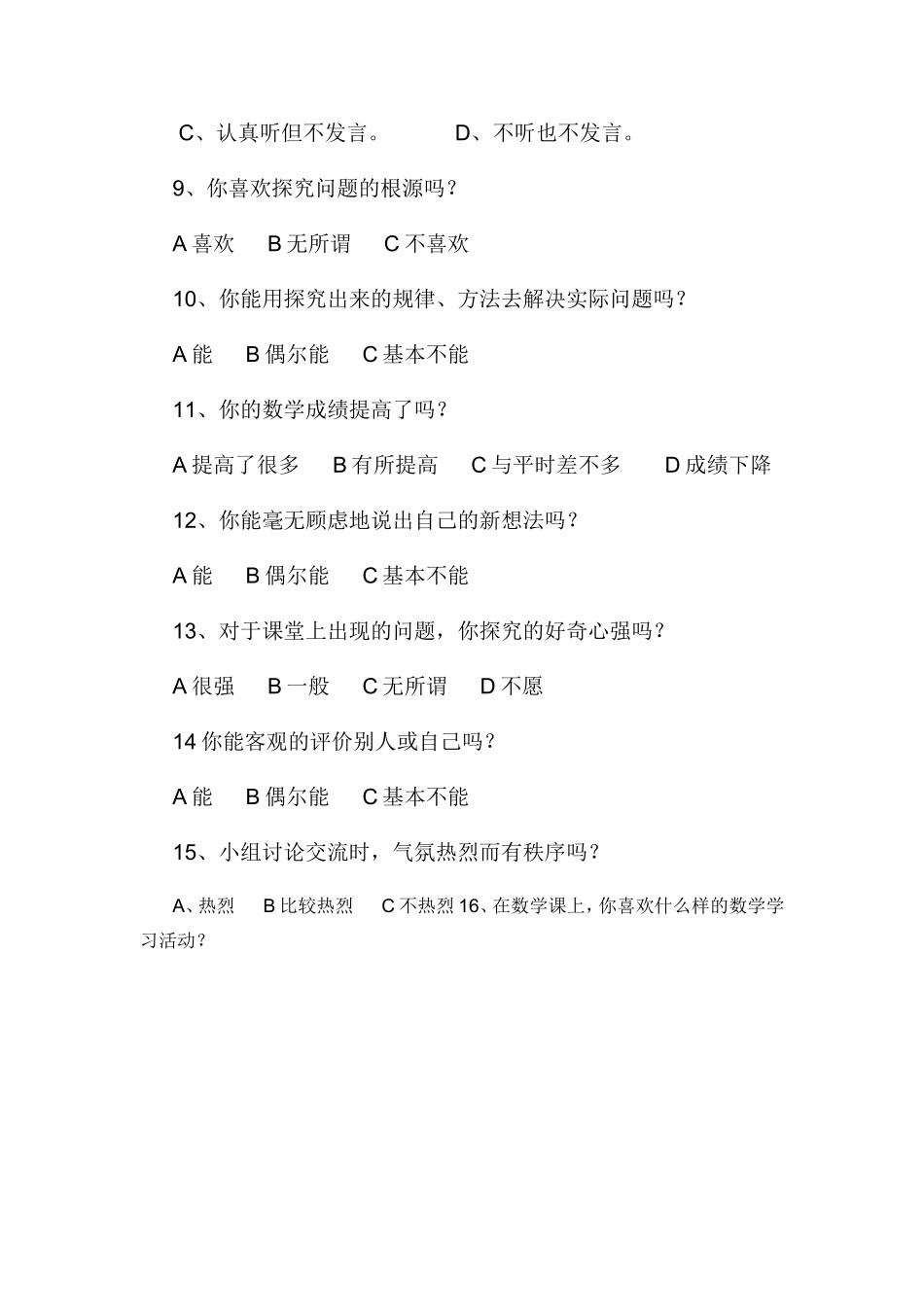 C、认真听但不发言。　　D、不听也不发言。

9、你喜欢探究问题的根源吗？

A 喜欢　B 无所谓　C 不喜欢

10、你能用探究出来的规律、方法去解决实际问题吗？

A 能　B 偶尔能　C 基本不能

11、你的数学成绩提高了吗？

A 提高了很多　B 有所提高　C 与平时差不多　D 成绩下降

12、你能毫无顾虑地说出自己的新想法吗？

A 能　B 偶尔能　C 基本不能

13、对于课堂上出现的问题，你探究的好奇心强吗？

A 很强　B 一般　C 无所谓　D 不愿

14 你能客观的评价别人或自己吗？

A 能　B 偶尔能　C 基本不能

15、小组讨论交流时，气氛热烈而有秩序吗？

A、热烈　B 比较热烈　C 不热烈 16、在数学课上，你喜欢什么样的数学学习活动？